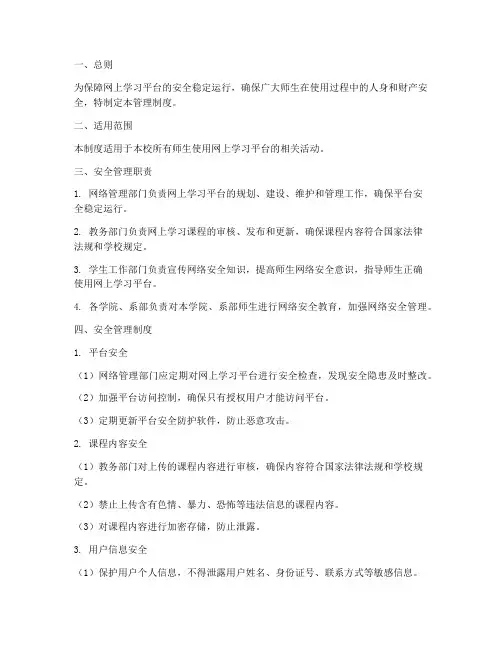 一、总则

为保障网上学习平台的安全稳定运行，确保广大师生在使用过程中的人身和财产安全，特制定本管理制度。

二、适用范围

本制度适用于本校所有师生使用网上学习平台的相关活动。

三、安全管理职责

1. 网络管理部门负责网上学习平台的规划、建设、维护和管理工作，确保平台安全稳定运行。

2. 教务部门负责网上学习课程的审核、发布和更新，确保课程内容符合国家法律法规和学校规定。

3. 学生工作部门负责宣传网络安全知识，提高师生网络安全意识，指导师生正确使用网上学习平台。

4. 各学院、系部负责对本学院、系部师生进行网络安全教育，加强网络安全管理。

四、安全管理制度

1. 平台安全

（1）网络管理部门应定期对网上学习平台进行安全检查，发现安全隐患及时整改。

（2）加强平台访问控制，确保只有授权用户才能访问平台。

（3）定期更新平台安全防护软件，防止恶意攻击。

2. 课程内容安全

（1）教务部门对上传的课程内容进行审核，确保内容符合国家法律法规和学校规定。

（2）禁止上传含有色情、暴力、恐怖等违法信息的课程内容。

（3）对课程内容进行加密存储，防止泄露。

3. 用户信息安全

（1）保护用户个人信息，不得泄露用户姓名、身份证号、联系方式等敏感信息。